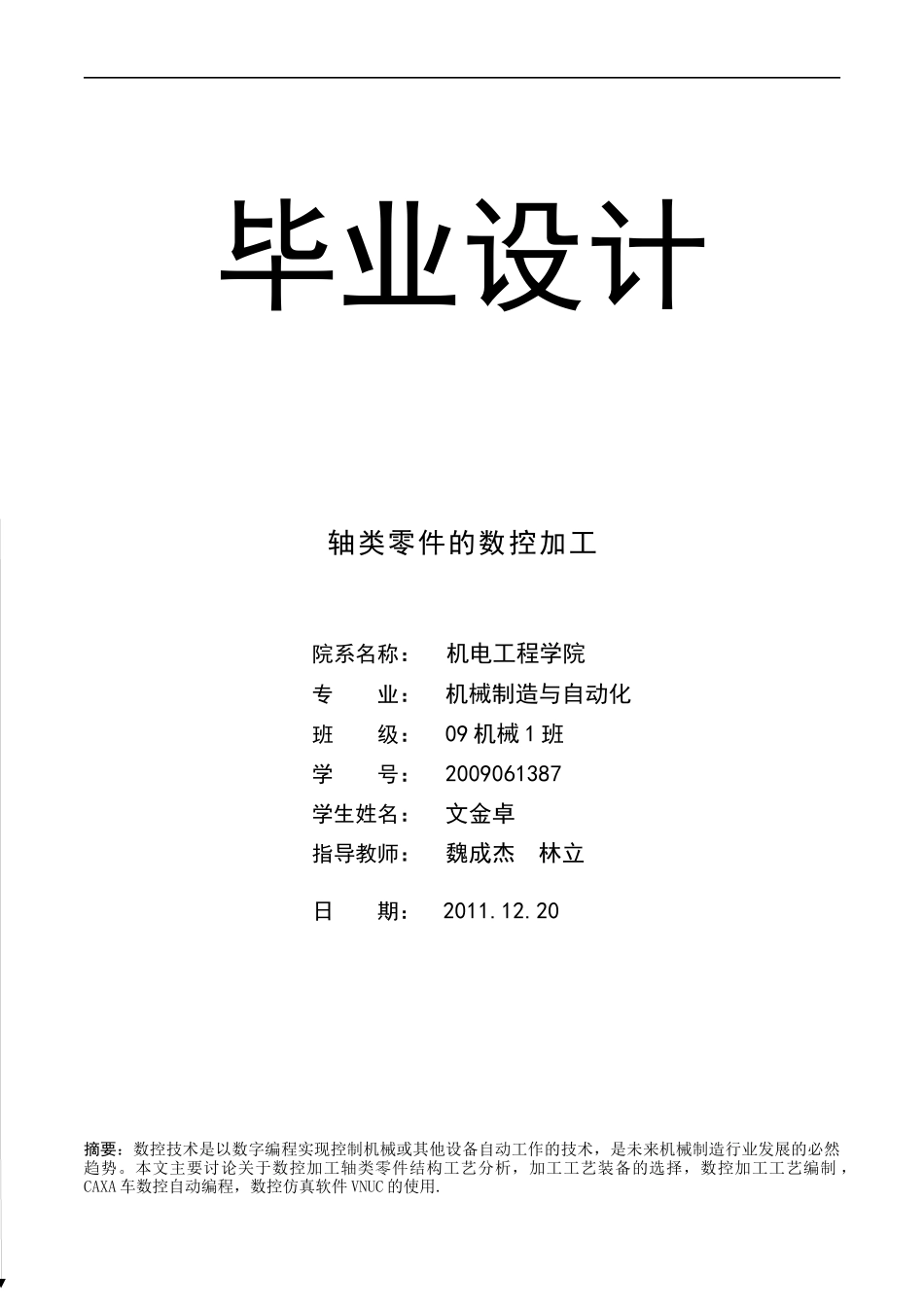 毕业设计

轴类零件的数控加工

院系名称： 机电工程学院
专 业： 机械制造与自动化
班 级： 09机械1班
学 号： 2009061387
学生姓名： 文金卓
指导教师： 魏成杰 林立

日 期： 2011.12.20

摘要：数控技术是以数字编程实现控制机械或其他设备自动工作的技术，是未来机械制造行业发展的必然趋势。本文主要讨论关于数控加工轴类零件结构工艺分析，加工工艺装备的选择，数控加工工艺编制，CAXA车数控自动编程，数控仿真软件VNUC的使用.